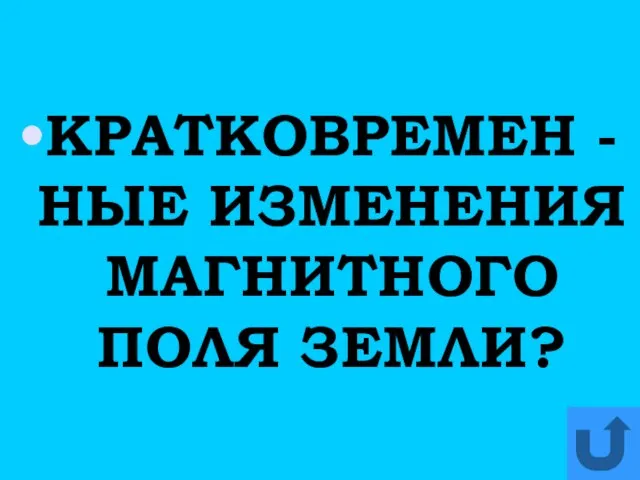 КРАТКОВРЕМЕН - НЫЕ ИЗМЕНЕНИЯ МАГНИТНОГО ПОЛЯ ЗЕМЛИ?